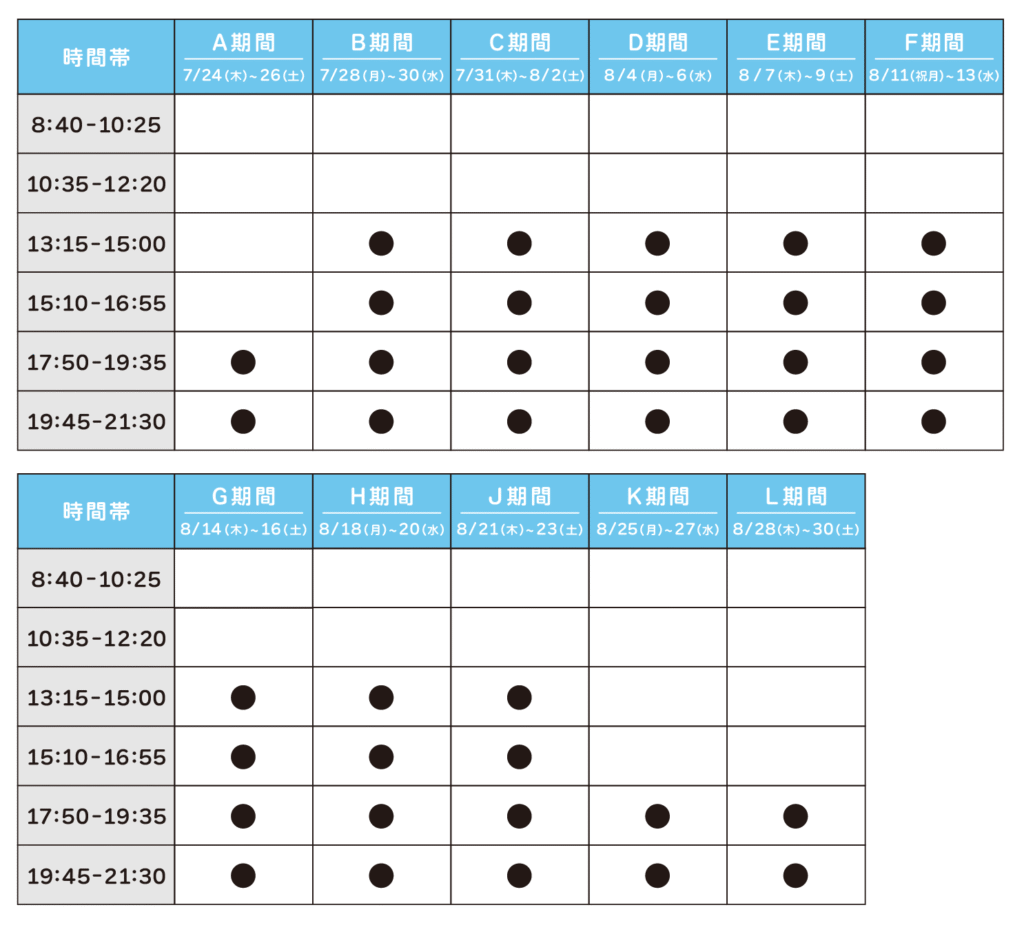 | 時間帯 | A期間 7/24(木)~26(土) | B期間 7/28(月)~30(水) | C期間 7/31(木)~8/2(土) | D期間 8/4(月)~6(水) | E期間 8/7(木)~9(土) | F期間 8/11(祝月)~13(水) |
|---|---|---|---|---|---|---|
| 8:40-10:25 | | | | | | |
| 10:35-12:20 | | | | | | |
| 13:15-15:00 | | ● | ● | ● | ● | ● |
| 15:10-16:55 | | ● | ● | ● | ● | ● |
| 17:50-19:35 | ● | ● | ● | ● | ● | ● |
| 19:45-21:30 | ● | ● | ● | ● | ● | ● |

| 時間帯 | G期間 8/14(木)~16(土) | H期間 8/18(月)~20(水) | J期間 8/21(木)~23(土) | K期間 8/25(月)~27(水) | L期間 8/28(木)~30(土) |
|---|---|---|---|---|---|
| 8:40-10:25 | | | | | |
| 10:35-12:20 | | | | | |
| 13:15-15:00 | ● | ● | ● | | |
| 15:10-16:55 | ● | ● | ● | | |
| 17:50-19:35 | ● | ● | ● | ● | ● |
| 19:45-21:30 | ● | ● | ● | ● | ● |